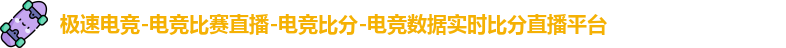 极速电竞-电竞比赛直播-电竞比分-电竞数据实时比分直播平台